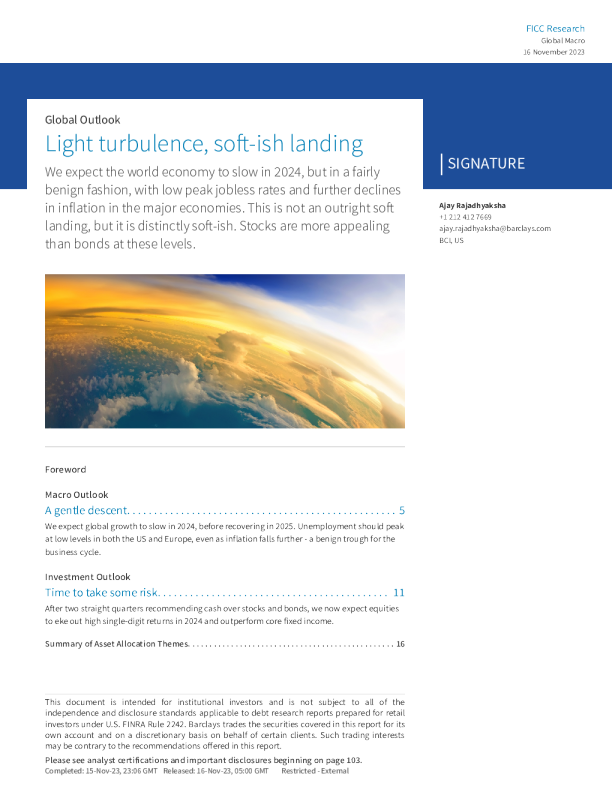 FICC Research
Global Macro
16 November 2023

Global Outlook

Light turbulence, soft-ish landing

We expect the world economy to slow in 2024, but in a fairly benign fashion, with low peak jobless rates and further declines in inflation in the major economies. This is not an outright soft landing, but it is distinctly soft-ish. Stocks are more appealing than bonds at these levels.

SIGNATURE

Ajay Rajadhyaksha
+1 212 412 7669
ajay.rajadhyaksha@barclays.com
BCI, US

Foreword

Macro Outlook

A gentle descent. . . . . . . . . . . . . . . . . . . . . . . . . . . . . . . . . . . . . . . . . . . . . . . . . 5

We expect global growth to slow in 2024, before recovering in 2025. Unemployment should peak at low levels in both the US and Europe, even as inflation falls further - a benign trough for the business cycle.

Investment Outlook

Time to take some risk. . . . . . . . . . . . . . . . . . . . . . . . . . . . . . . . . . . . . . . . . . 11

After two straight quarters recommending cash over stocks and bonds, we now expect equities to eke out high single-digit returns in 2024 and outperform core fixed income.

Summary of Asset Allocation Themes. . . . . . . . . . . . . . . . . . . . . . . . . . . . . . . . . . . . . . . . . . . . . . 16

This document is intended for institutional investors and is not subject to all of the independence and disclosure standards applicable to debt research reports prepared for retail investors under U.S. FINRA Rule 2242. Barclays trades the securities covered in this report for its own account and on a discretionary basis on behalf of certain clients. Such trading interests may be contrary to the recommendations offered in this report.

Please see analyst certifications and important disclosures beginning on page 103.
Completed: 15-Nov-23, 23:06 GMT Released: 16-Nov-23, 05:00 GMT Restricted - External